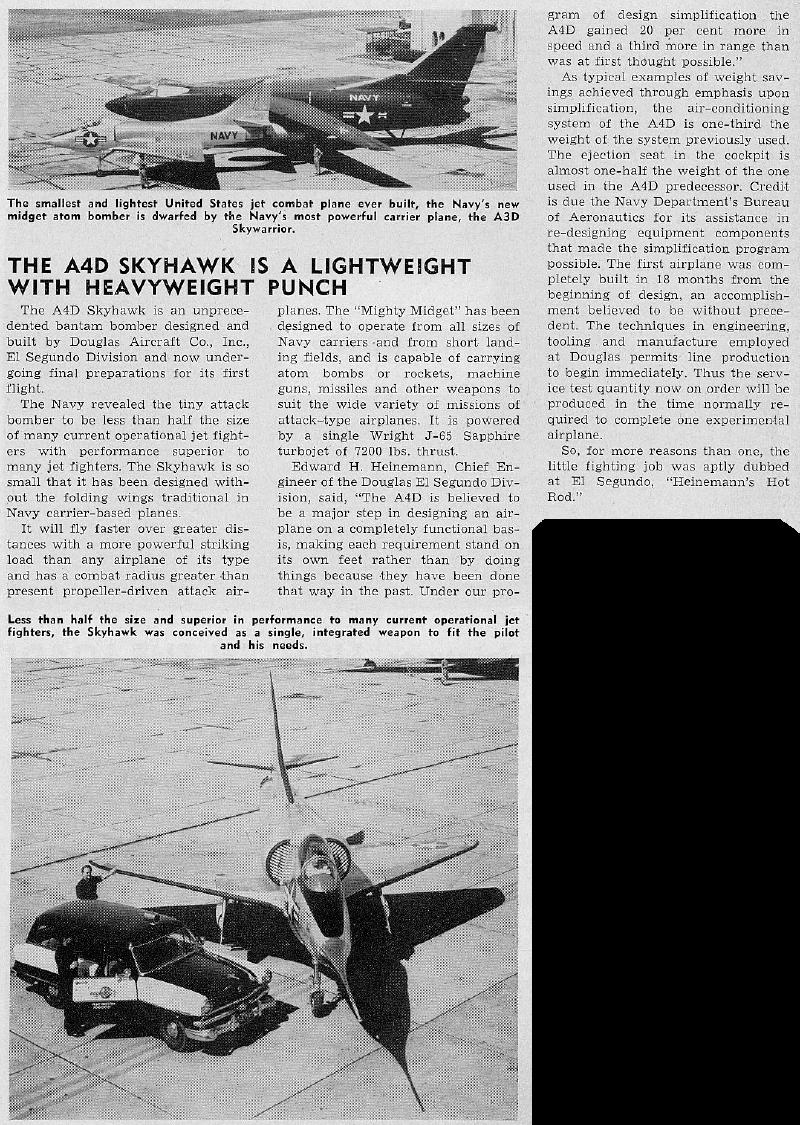 NAVY

NAVY

The smallest and lightest United States jet combat plane ever built, the Navy's new midget atom bomber is dwarfed by the Navy's most powerful carrier plane, the A3D Skywarrior.

THE A4D SKYHAWK IS A LIGHTWEIGHT WITH HEAVYWEIGHT PUNCH

The A4D Skyhawk is an unprecedented bantam bomber designed and built by Douglas Aircraft Co., Inc., El Segundo Division and now undergoing final preparations for its first flight.

The Navy revealed the tiny attack bomber to be less than half the size of many current operational jet fighters with performance superior to many jet fighters. The Skyhawk is so small that it has been designed without the folding wings traditional in Navy carrier-based planes.

It will fly faster over greater distances with a more powerful striking load than any airplane of its type and has a combat radius greater than present propeller-driven attack airplanes. The "Mighty Midget" has been designed to operate from all sizes of Navy carriers and from short landing fields, and is capable of carrying atom bombs or rockets, machine guns, missiles and other weapons to suit the wide variety of missions of attack-type airplanes. It is powered by a single Wright J-65 Sapphire turbojet of 7200 lbs. thrust.

Edward H. Heinemann, Chief Engineer of the Douglas El Segundo Division, said, "The A4D is believed to be a major step in designing an airplane on a completely functional basis, making each requirement stand on its own feet rather than by doing things because they have been done that way in the past. Under our program of design simplification the A4D gained 20 per cent more in speed and a third more in range than was at first thought possible."

As typical examples of weight savings achieved through emphasis upon simplification, the air-conditioning system of the A4D is one-third the weight of the system previously used. The ejection seat in the cockpit is almost one-half the weight of the one used in the A4D predecessor. Credit is due the Navy Department's Bureau of Aeronautics for its assistance in re-designing equipment components that made the simplification program possible. The first airplane was completely built in 18 months from the beginning of design, an accomplishment believed to be without precedent. The techniques in engineering, tooling and manufacture employed at Douglas permits line production to begin immediately. Thus the service test quantity now on order will be produced in the time normally required to complete one experimental airplane.

So, for more reasons than one, the little fighting job was aptly dubbed at El Segundo, "Heinemann's Hot Rod."

Less than half the size and superior in performance to many current operational jet fighters, the Skyhawk was conceived as a single, integrated weapon to fit the pilot and his needs.